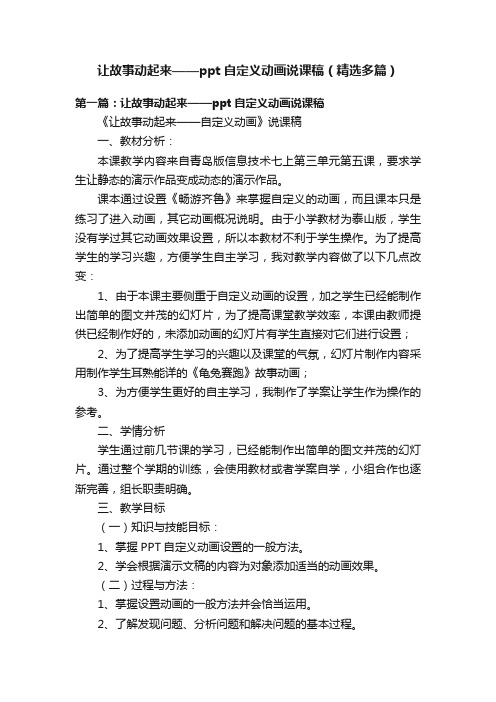 让故事动起来——ppt 自定义动画说课稿（精选多篇）

第一篇：让故事动起来——ppt 自定义动画说课稿

《让故事动起来——自定义动画》说课稿

一、教材分析：

本课教学内容来自青岛版信息技术七上第三单元第五课，要求学生让静态的演示作品变成动态的演示作品。

课本通过设置《畅游齐鲁》来掌握自定义的动画，而且课本只是练习了进入动画，其它动画概况说明。由于小学教材为泰山版，学生没有学过其它动画效果设置，所以本教材不利于学生操作。为了提高学生的学习兴趣，方便学生自主学习，我对教学内容做了以下几点改变：

1、由于本课主要侧重于自定义动画的设置，加之学生已经能制作出简单的图文并茂的幻灯片，为了提高课堂教学效率，本课由教师提供已经制作好的，未添加动画的幻灯片有学生直接对它们进行设置；

2、为了提高学生学习的兴趣以及课堂的气氛，幻灯片制作内容采用制作学生耳熟能详的《龟兔赛跑》故事动画；

3、为方便学生更好的自主学习，我制作了学案让学生作为操作的参考。

二、学情分析

学生通过前几节课的学习，已经能制作出简单的图文并茂的幻灯片。通过整个学期的训练，会使用教材或者学案自学，小组合作也逐渐完善，组长职责明确。

三、教学目标

（一）知识与技能目标：

1、掌握 PPT 自定义动画设置的一般方法。

2、学会根据演示文稿的内容为对象添加适当的动画效果。

（二）过程与方法：

1、掌握设置动画的一般方法并会恰当运用。

2、了解发现问题、分析问题和解决问题的基本过程。